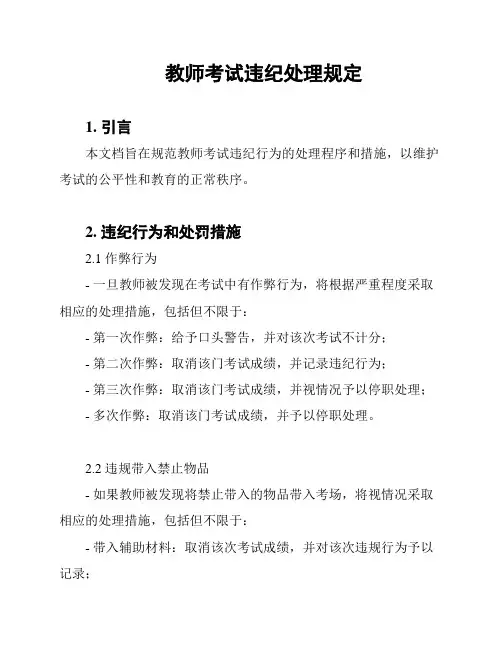 教师考试违纪处理规定

1. 引言

本文档旨在规范教师考试违纪行为的处理程序和措施，以维护考试的公平性和教育的正常秩序。

2. 违纪行为和处罚措施

2.1 作弊行为

- 一旦教师被发现在考试中有作弊行为，将根据严重程度采取相应的处理措施，包括但不限于：

- 第一次作弊：给予口头警告，并对该次考试不计分；

- 第二次作弊：取消该门考试成绩，并记录违纪行为；

- 第三次作弊：取消该门考试成绩，并视情况予以停职处理；

- 多次作弊：取消该门考试成绩，并予以停职处理。

2.2 违规带入禁止物品

- 如果教师被发现将禁止带入的物品带入考场，将视情况采取相应的处理措施，包括但不限于：

- 带入辅助材料：取消该次考试成绩，并对该次违规行为予以记录；